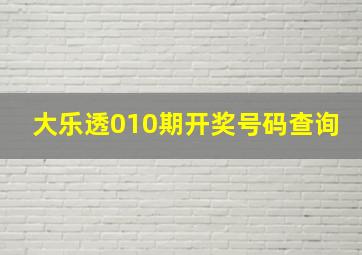 大乐透010期开奖号码查询